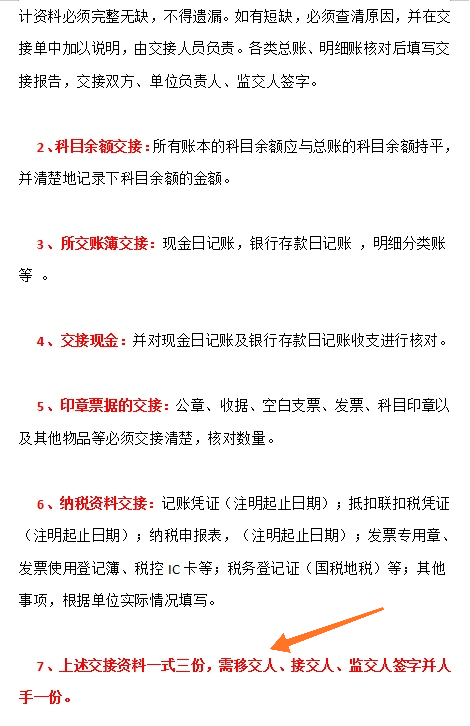 计资料必须完整无缺，不得遗漏。如有短缺，必须查清原因，并在交接单中加以说明，由交接人员负责。各类总账、明细账核对后填写交接报告，交接双方、单位负责人、监交人签字。

2、科目余额交接：所有账本的科目余额应与总账的科目余额持平，并清楚地记录下科目余额的金额。

3、所交账簿交接：现金日记账，银行存款日记账 ，明细分类账等 。

4、交接现金：并对现金日记账及银行存款日记账收支进行核对。

5、印章票据的交接：公章、收据、空白支票、发票、科目印章以及其他物品等必须交接清楚，核对数量。

6、纳税资料交接：记账凭证（注明起止日期）；抵扣联扣税凭证（注明起止日期）；纳税申报表，（注明起止日期）；发票专用章、发票使用登记簿、税控 IC 卡等；税务登记证（国税地税）等；其他事项，根据单位实际情况填写。

7、上述交接资料一式三份，需移交人、接交人、监交人签字并人手一份。